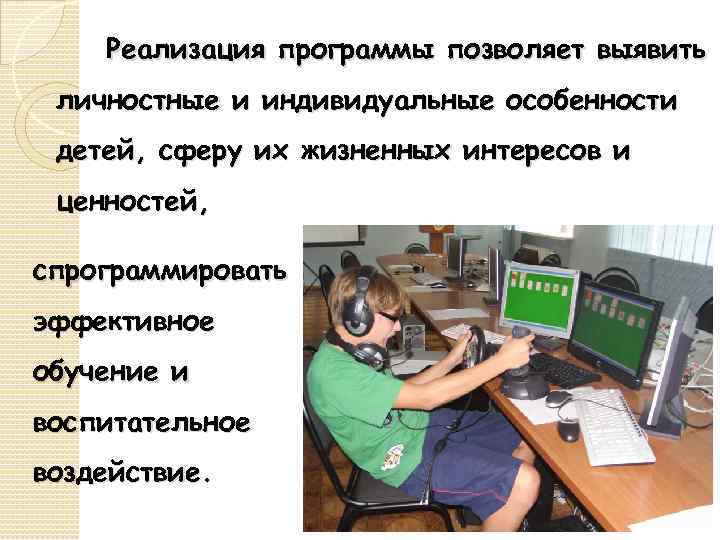 Реализация программы позволяет выявить личностные и индивидуальные особенности детей, сферу их жизненных интересов и ценностей,

спрограммировать эффективное обучение и воспитательное воздействие.